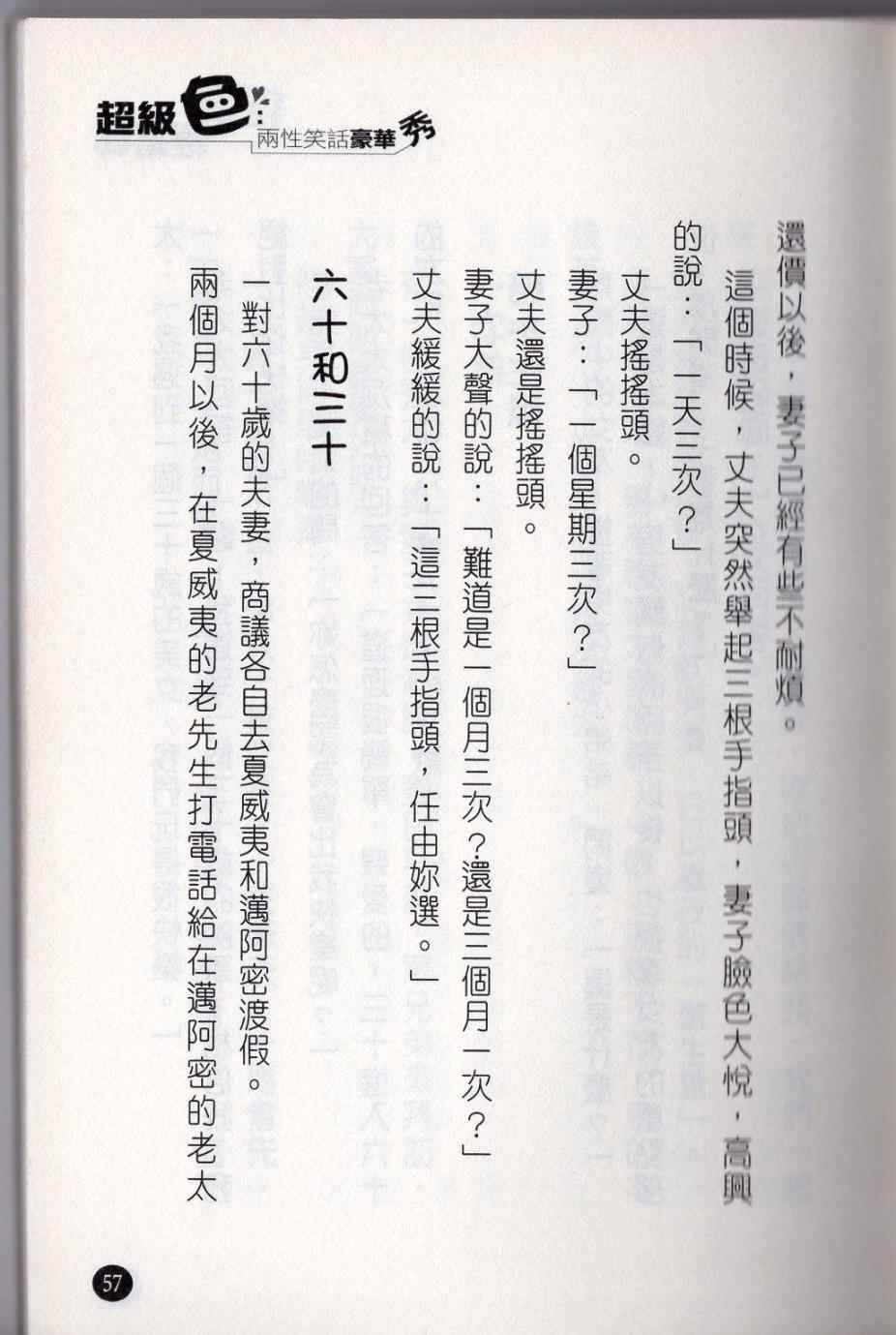 超級色
兩性笑話豪華秀

還價以後，妻子已經有些不耐煩。

這個時候，丈夫突然舉起三根手指頭，妻子臉色大悅，高興的說：「一天三次？」

丈夫搖搖頭。

妻子：「一個星期三次？」

丈夫還是搖搖頭。

妻子大聲的說：「難道是一個月三次？還是三個月一次？」

丈夫緩緩的說：「這三根手指頭，任由妳選。」

六十和三十

一對六十歲的夫妻，商議各自去夏威夷和邁阿密渡假。

兩個月以後，在夏威夷的老先生打電話給在邁阿密的老太

57